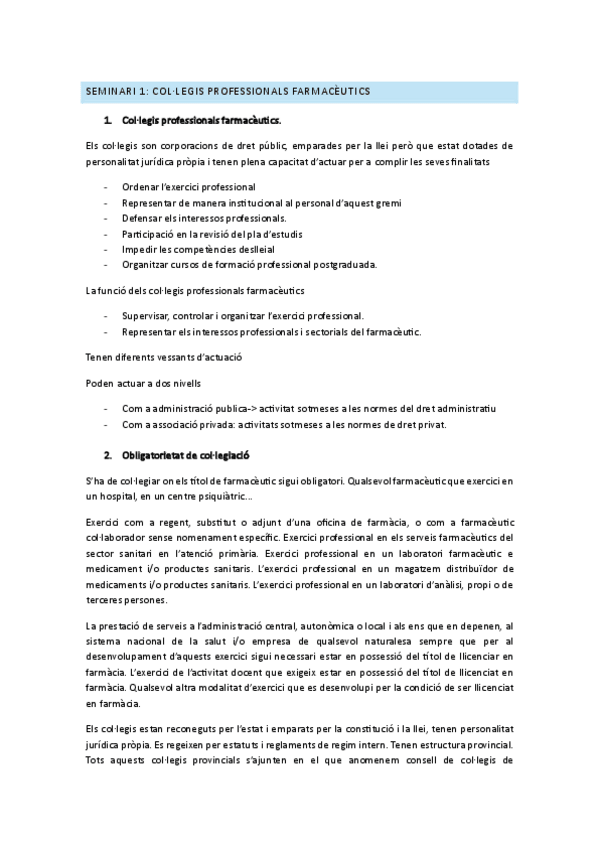 SEMINARI 1: COL·LEGIS PROFESSIONALS FARMACÈUTICS

1. Col·legis professionals farmacèutics.

Els col·legis son corporacions de dret públic, emparades per la llei però que estat dotades de personalitat jurídica pròpia i tenen plena capacitat d'actuar per a complir les seves finalitats

- Ordenar l'exercici professional
- Representar de manera institucional al personal d'aquest gremi
- Defensar els interessos professionals.
- Participació en la revisió del pla d'estudis
- Impedir les competències deslleial
- Organitzar cursos de formació professional postgraduada.

La funció dels col·legis professionals farmacèutics

- Supervisar, controlar i organitzar l'exercici professional.
- Representar els interessos professionals i sectorials del farmacèutic.

Tenen diferents vessants d'actuació

Poden actuar a dos nivells

- Com a administració publica-> activitat sotmeses a les normes del dret administratiu
- Com a associació privada: activitats sotmeses a les normes de dret privat.

2. Obligatorietat de col·legiació

S'ha de col·legiar on els títol de farmacèutic sigui obligatori. Qualsevol farmacèutic que exercici en un hospital, en un centre psiquiàtric...

Exercici com a regent, substitut o adjunt d'una oficina de farmàcia, o com a farmacèutic col·laborador sense nomenament específic. Exercici professional en els serveis farmacèutics del sector sanitari en l'atenció primària. Exercici professional en un laboratori farmacèutic e medicament i/o productes sanitaris. L'exercici professional en un magatzem distribuïdor de medicaments i/o productes sanitaris. L'exercici professional en un laboratori d'anàlisi, propi o de terceres persones.

La prestació de serveis a l'administració central, autonòmica o local i als ens que en depenen, al sistema nacional de la salut i/o empresa de qualsevol naturalesa sempre que per al desenvolupament d'aquests exercici sigui necessari estar en possessió del títol de llicenciar en farmàcia. L'exercici de l'activitat docent que exigeix estar en possessió del títol de llicenciat en farmàcia. Qualsevol altra modalitat d'exercici que es desenvolupi per la condició de ser llicenciat en farmàcia.

Els col·legis estan reconeguts per l'estat i emparats per la constitució i la llei, tenen personalitat jurídica pròpia. Es regeixen per estatuts i reglaments de regim intern. Tenen estructura provincial. Tots aquests col·legis provincials s'ajunten en el que anomenem consell de col·legis de